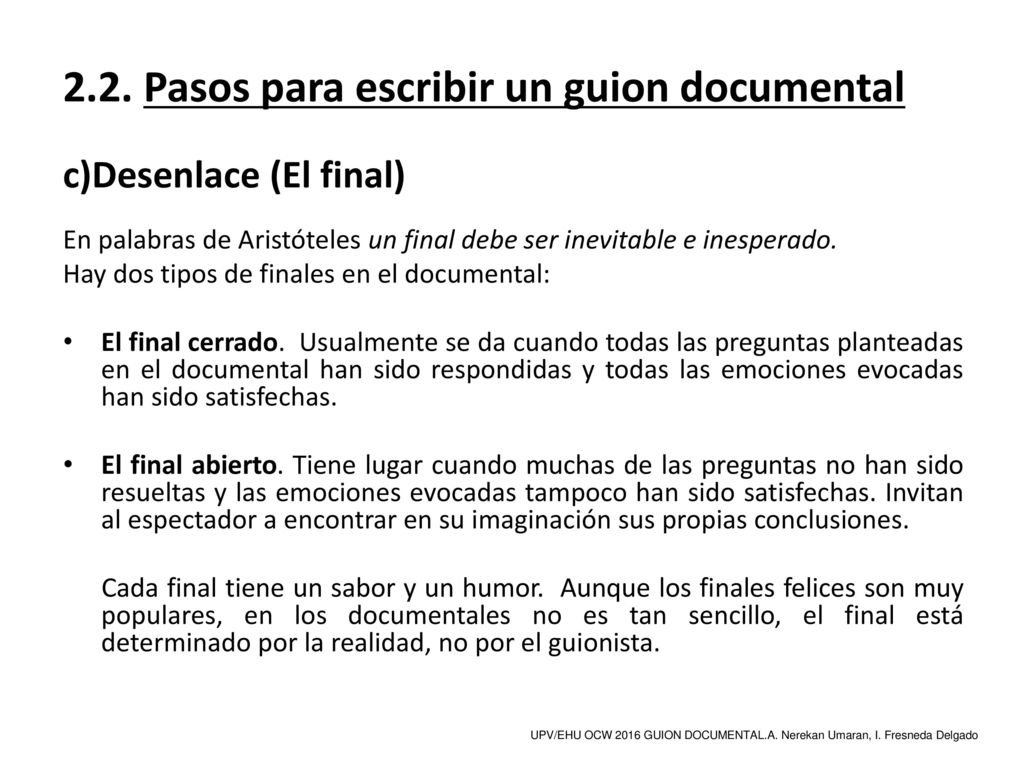 2.2. Pasos para escribir un guion documental

c)Desenlace (El final)

En palabras de Aristóteles un final debe ser inevitable e inesperado.
Hay dos tipos de finales en el documental:

• El final cerrado. Usualmente se da cuando todas las preguntas planteadas en el documental han sido respondidas y todas las emociones evocadas han sido satisfechas.

• El final abierto. Tiene lugar cuando muchas de las preguntas no han sido resueltas y las emociones evocadas tampoco han sido satisfechas. Invitan al espectador a encontrar en su imaginación sus propias conclusiones.

Cada final tiene un sabor y un humor. Aunque los finales felices son muy populares, en los documentales no es tan sencillo, el final está determinado por la realidad, no por el guionista.

UPV/EHU OCW 2016 GUION DOCUMENTAL.A. Nerekan Umaran, I. Fresneda Delgado